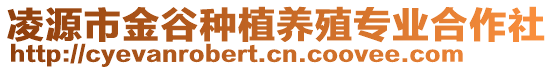 凌源市金谷种植养殖专业合作社
http://cyevanrobert.cn.coovee.com